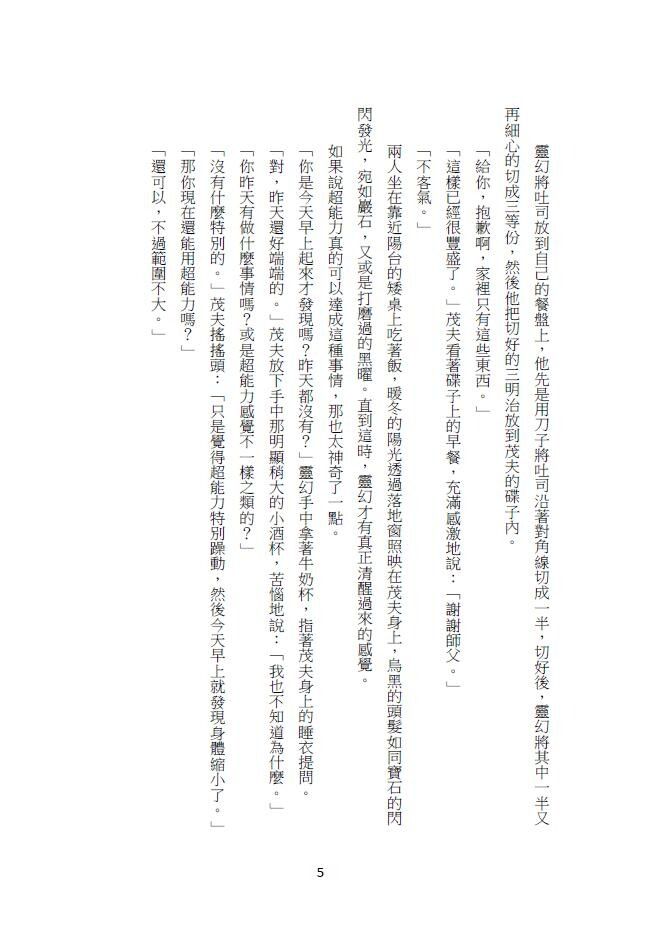 靈幻將吐司放到自己的餐盤上，他先是用刀子將吐司沿著對角線切成一半，切好後，靈幻將其中一半又再細心的切成三等份，然後他把切好的三明治放到茂夫的碟子內。

「給你，抱歉啊，家裡只有這些東西。」

「這樣已經很豐盛了。」茂夫看著碟子上的早餐，充滿感激地說：「謝謝師父。」

「不客氣。」

兩人坐在靠近陽台的矮桌上吃著飯，暖冬的陽光透過落地窗照映在茂夫身上，烏黑的頭髮如同寶石的閃閃發光，宛如巖石，又或是打磨過的黑曜。直到這時，靈幻才有真正清醒過來的感覺。

如果說超能力真的可以達成這種事情，那也太神奇了一點。

「你是今天早上起來才發現嗎？昨天都沒有？」靈幻手中拿著牛奶杯，指著茂夫身上的睡衣提問。

「對，昨天還好端端的。」茂夫放下手中那明顯稍大的小酒杯，苦惱地說：「我也不知道為什麼。」

「你昨天有做什麼事情嗎？或是超能力感覺不一樣之類的？」

「沒有什麼特別的。」茂夫搖搖頭：「只是覺得超能力特別躁動，然後今天早上就發現身體縮小了。」

「那你現在還能用超能力嗎？」

「還可以，不過範圍不大。」

5